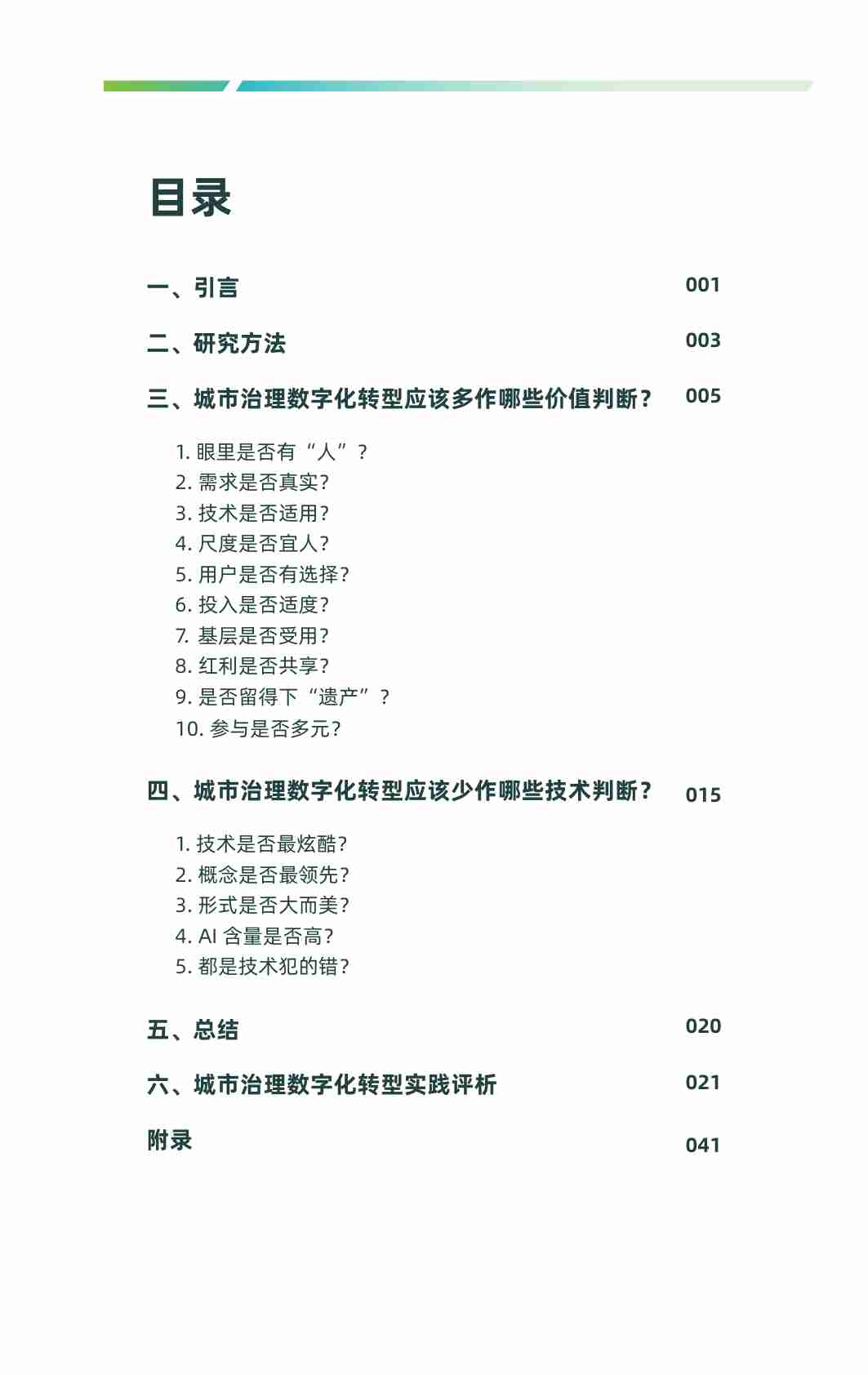 目录

一、引言 001

二、研究方法 003

三、城市治理数字化转型应该多作哪些价值判断？ 005

1. 眼里是否有“人”？
2. 需求是否真实？
3. 技术是否适用？
4. 尺度是否宜人？
5. 用户是否有选择？
6. 投入是否适度？
7. 基层是否受用？
8. 红利是否共享？
9. 是否留得下“遗产”？
10. 参与是否多元？

四、城市治理数字化转型应该少作哪些技术判断？ 015

1. 技术是否最炫酷？
2. 概念是否最领先？
3. 形式是否大而美？
4. AI 含量是否高？
5. 都是技术犯的错？

五、总结 020

六、城市治理数字化转型实践评析 021

附录 041